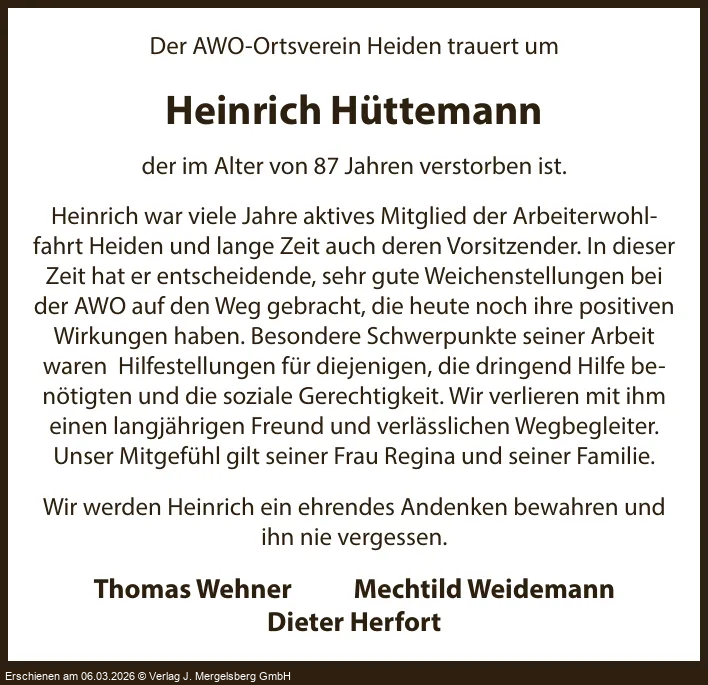 Der AWO-Ortsverein Heiden trauert um

Heinrich Hüttemann

der im Alter von 87 Jahren verstorben ist.

Heinrich war viele Jahre aktives Mitglied der Arbeiterwohlfahrt Heiden und lange Zeit auch deren Vorsitzender. In dieser Zeit hat er entscheidende, sehr gute Weichenstellungen bei der AWO auf den Weg gebracht, die heute noch ihre positiven Wirkungen haben. Besondere Schwerpunkte seiner Arbeit waren Hilfestellungen für diejenigen, die dringend Hilfe benötigten und die soziale Gerechtigkeit. Wir verlieren mit ihm einen langjährigen Freund und verlässlichen Wegbegleiter. Unser Mitgefühl gilt seiner Frau Regina und seiner Familie.

Wir werden Heinrich ein ehrendes Andenken bewahren und ihn nie vergessen.

Thomas Wehner Mechtild Weidemann
Dieter Herfort

Erschienen am 06.03.2026 © Verlag J. Mergelsberg GmbH